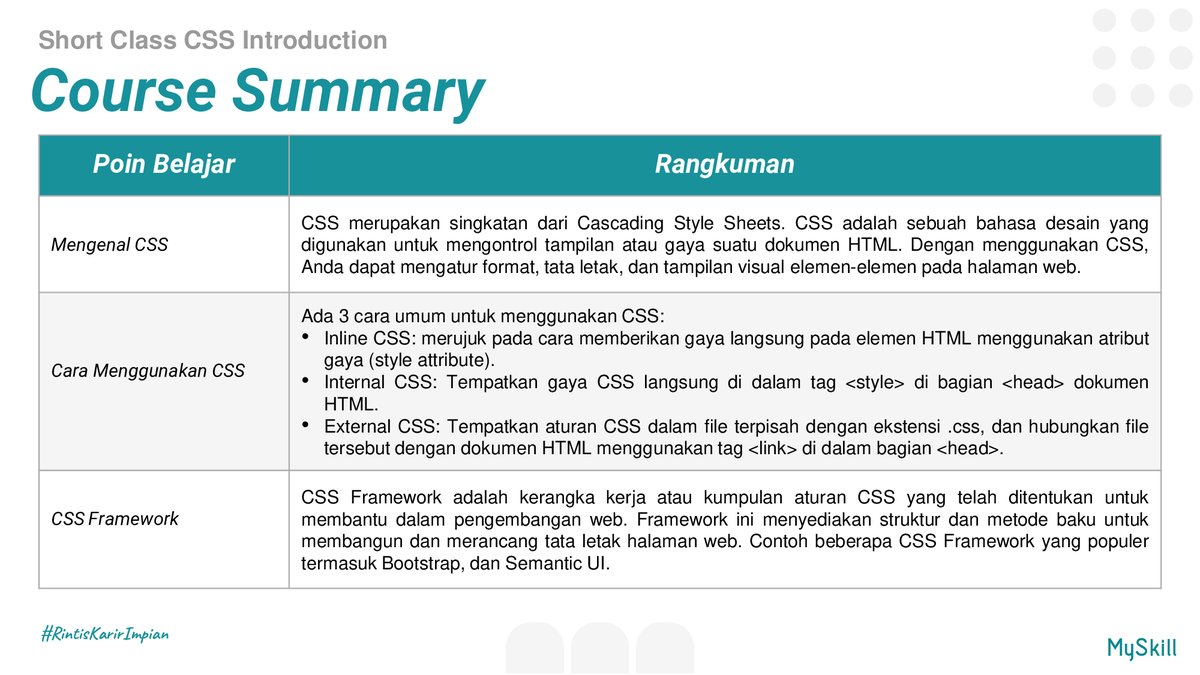 Short Class CSS Introduction

Course Summary

| Poin Belajar | Rangkuman |
|---|---|
| Mengenal CSS | CSS merupakan singkatan dari Cascading Style Sheets. CSS adalah sebuah bahasa desain yang digunakan untuk mengontrol tampilan atau gaya suatu dokumen HTML. Dengan menggunakan CSS, Anda dapat mengatur format, tata letak, dan tampilan visual elemen-elemen pada halaman web. |
| Cara Menggunakan CSS | Ada 3 cara umum untuk menggunakan CSS: • Inline CSS: merujuk pada cara memberikan gaya langsung pada elemen HTML menggunakan atribut gaya (style attribute). • Internal CSS: Tempatkan gaya CSS langsung di dalam tag <style> di bagian <head> dokumen HTML. • External CSS: Tempatkan aturan CSS dalam file terpisah dengan ekstensi .css, dan hubungkan file tersebut dengan dokumen HTML menggunakan tag <link> di dalam bagian <head>. |
| CSS Framework | CSS Framework adalah kerangka kerja atau kumpulan aturan CSS yang telah ditentukan untuk membantu dalam pengembangan web. Framework ini menyediakan struktur dan metode baku untuk membangun dan merancang tata letak halaman web. Contoh beberapa CSS Framework yang populer termasuk Bootstrap, dan Semantic UI. |

#RintisKarirImpian

MySkill